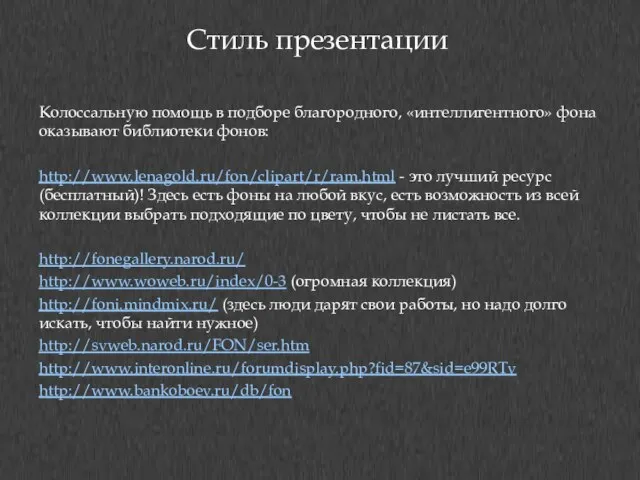 Стиль презентации

Колоссальную помощь в подборе благородного, «интеллигентного» фона оказывают библиотеки фонов:

http://www.lenagold.ru/fon/clipart/r/ram.html - это лучший ресурс (бесплатный)! Здесь есть фоны на любой вкус, есть возможность из всей коллекции выбрать подходящие по цвету, чтобы не листать все.

http://fonegallery.narod.ru/
http://www.woweb.ru/index/0-3 (огромная коллекция)
http://foni.mindmix.ru/ (здесь люди дарят свои работы, но надо долго искать, чтобы найти нужное)
http://svweb.narod.ru/FON/ser.htm
http://www.interonline.ru/forumdisplay.php?fid=87&sid=e99RTv
http://www.bankoboev.ru/db/fon